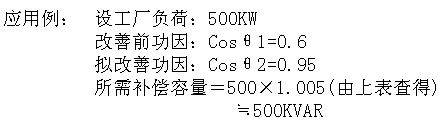 应用例：　设工厂负荷：500KW
改善前功因：Cos θ 1=0.6
拟改善功因：Cos θ 2=0.95
所需补偿容量＝500×1.005(由上表查得)
≒500KVAR